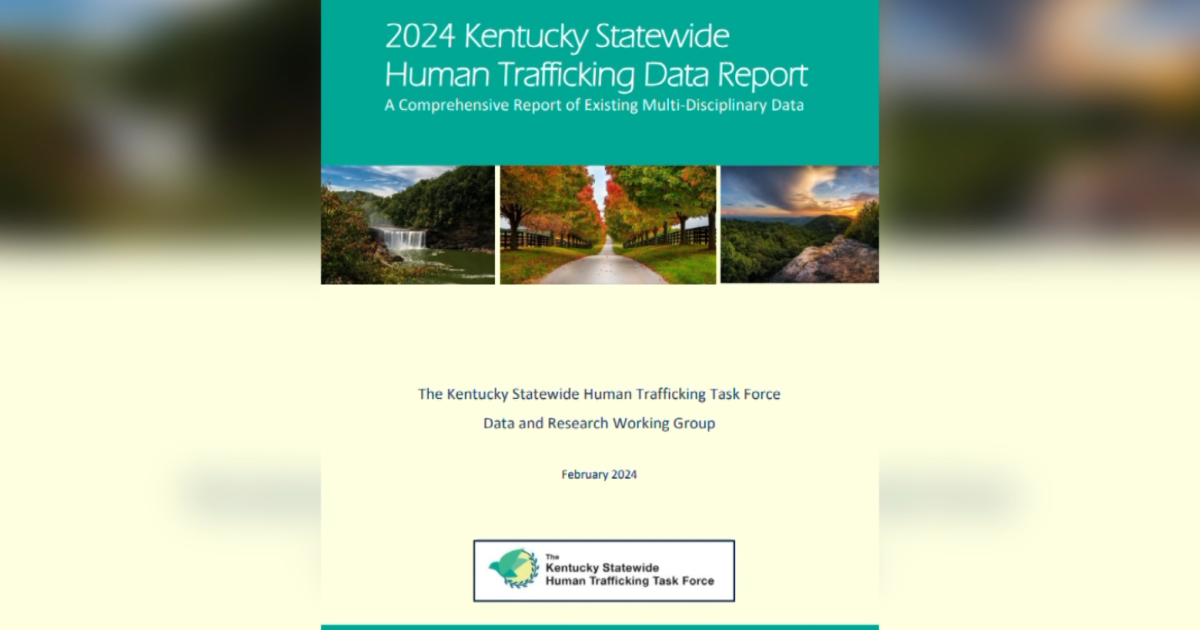 2024 Kentucky Statewide Human Trafficking Data Report

A Comprehensive Report of Existing Multi-Disciplinary Data

The Kentucky Statewide Human Trafficking Task Force

Data and Research Working Group

February 2024

The
Kentucky Statewide
Human Trafficking Task Force